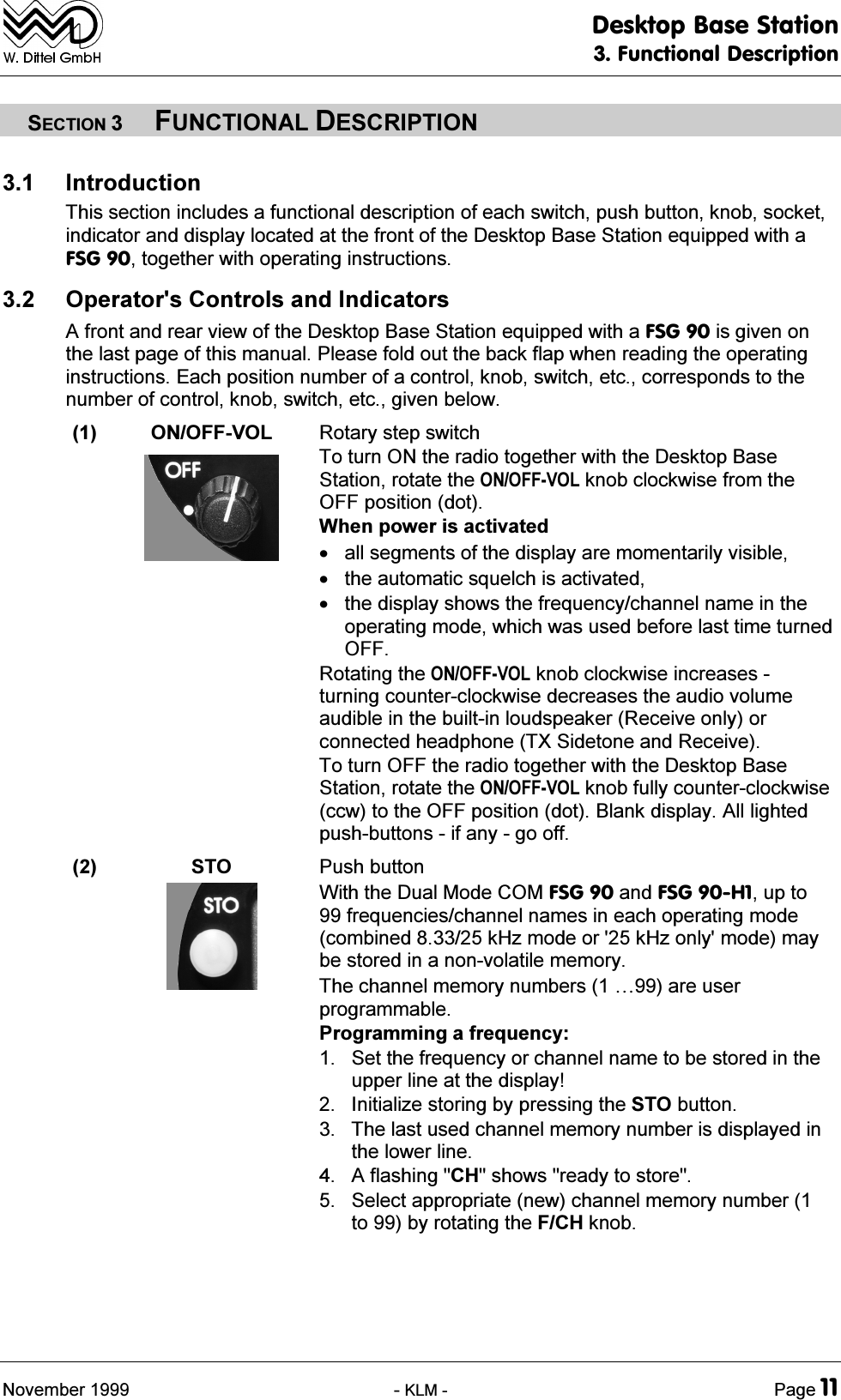 W. Dittel GmbH

Desktop Base Station
3. Functional Description

SECTION 3 FUNCTIONAL DESCRIPTION

3.1 Introduction

This section includes a functional description of each switch, push button, knob, socket, indicator and display located at the front of the Desktop Base Station equipped with a FSG 90, together with operating instructions.

3.2 Operator's Controls and Indicators

A front and rear view of the Desktop Base Station equipped with a FSG 90 is given on the last page of this manual. Please fold out the back flap when reading the operating instructions. Each position number of a control, knob, switch, etc., corresponds to the number of control, knob, switch, etc., given below.

(1) ON/OFF-VOL

OFF

Rotary step switch

To turn ON the radio together with the Desktop Base Station, rotate the ON/OFF-VOL knob clockwise from the OFF position (dot).

When power is activated

• all segments of the display are momentarily visible,
• the automatic squelch is activated,
• the display shows the frequency/channel name in the operating mode, which was used before last time turned OFF.

Rotating the ON/OFF-VOL knob clockwise increases - turning counter-clockwise decreases the audio volume audible in the built-in loudspeaker (Receive only) or connected headphone (TX Sidetone and Receive).

To turn OFF the radio together with the Desktop Base Station, rotate the ON/OFF-VOL knob fully counter-clockwise (ccw) to the OFF position (dot). Blank display. All lighted push-buttons - if any - go off.

(2) STO

STO

Push button

With the Dual Mode COM FSG 90 and FSG 90-H1, up to 99 frequencies/channel names in each operating mode (combined 8.33/25 kHz mode or '25 kHz only' mode) may be stored in a non-volatile memory.

The channel memory numbers (1 …99) are user programmable.

Programming a frequency:

1. Set the frequency or channel name to be stored in the upper line at the display!
2. Initialize storing by pressing the STO button.
3. The last used channel memory number is displayed in the lower line.
4. A flashing "CH" shows "ready to store".
5. Select appropriate (new) channel memory number (1 to 99) by rotating the F/CH knob.

November 1999 - KLM - Page 11